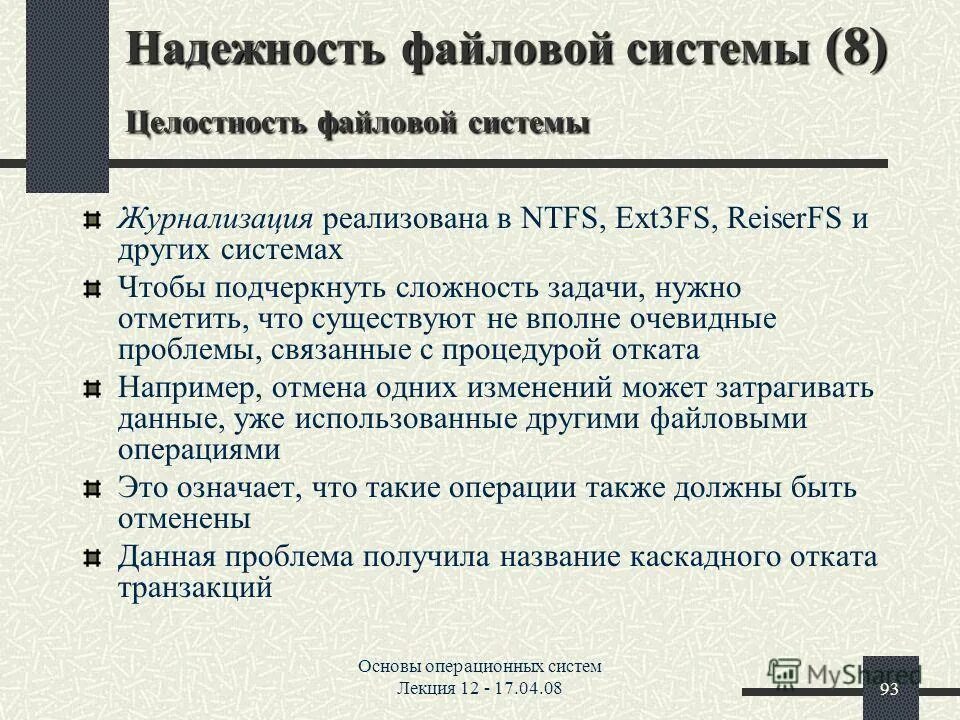 Надежность файловой системы (8)

Целостность файловой системы

Журнализация реализована в NTFS, Ext3FS, ReiserFS и других системах

Чтобы подчеркнуть сложность задачи, нужно отметить, что существуют не вполне очевидные проблемы, связанные с процедурой отката

Например, отмена одних изменений может затрагивать данные, уже использованные другими файловыми операциями

Это означает, что такие операции также должны быть отменены

Данная проблема получила название каскадного отката транзакций

Основы операционных систем
Лекция 12 - 17.04.08

MyShared

93